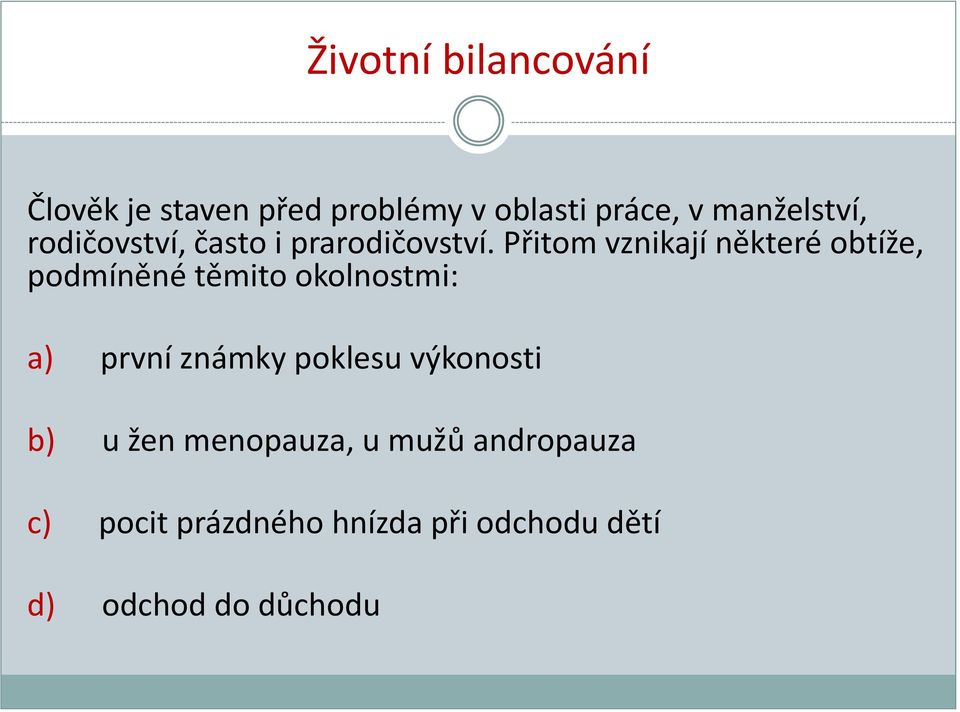 Životní bilancování

Člověk je staven před problémy v oblasti práce, v manželství, rodičovství, často i prarodičovství. Přitom vznikají některé obtíže, podmíněné těmito okolnostmi:

a) první známky poklesu výkonosti

b) u žen menopauza, u mužů andropauza

c) pocit prázdného hnízda při odchodu dětí

d) odchod do důchodu